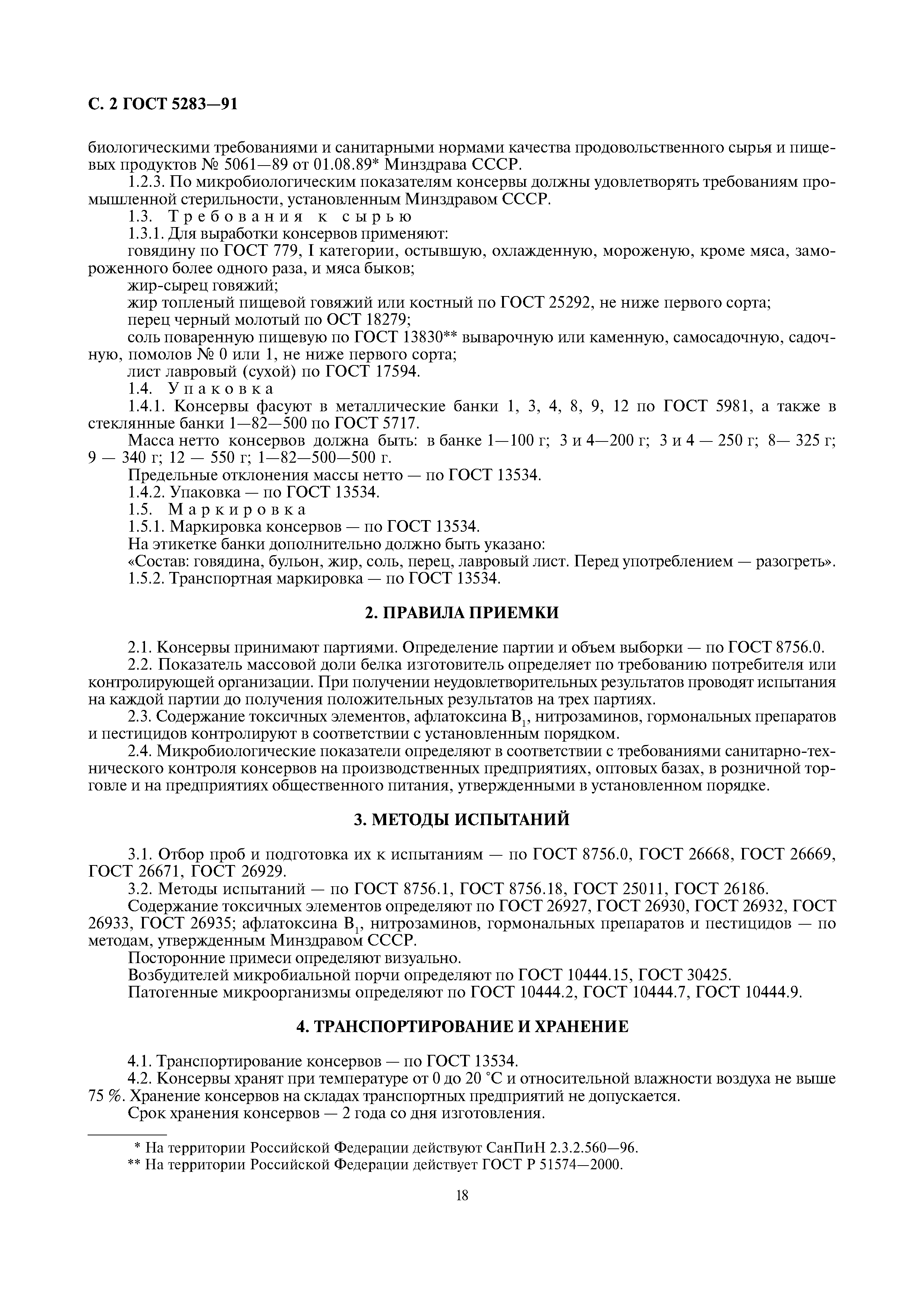 С. 2 ГОСТ 5283—91

биологическими требованиями и санитарными нормами качества продовольственного сырья и пищевых продуктов № 5061—89 от 01.08.89* Минздрава СССР.

1.2.3. По микробиологическим показателям консервы должны удовлетворять требованиям промышленной стерильности, установленным Минздравом СССР.

1.3. Требования к сырью

1.3.1. Для выработки консервов применяют:

говядину по ГОСТ 779, I категории, остывшую, охлажденную, мороженую, кроме мяса, замороженного более одного раза, и мяса быков;

жир-сырец говяжий;

жир топленый пищевой говяжий или костный по ГОСТ 25292, не ниже первого сорта;

перец черный молотый по ОСТ 18279;

соль поваренную пищевую по ГОСТ 13830** выварочную или каменную, самосадочную, садочную, помолов № 0 или 1, не ниже первого сорта;

лист лавровый (сухой) по ГОСТ 17594.

1.4. Упаковка

1.4.1. Консервы фасуют в металлические банки 1, 3, 4, 8, 9, 12 по ГОСТ 5981, а также в стеклянные банки 1—82—500 по ГОСТ 5717.

Масса нетто консервов должна быть: в банке 1—100 г; 3 и 4—200 г; 3 и 4 — 250 г; 8— 325 г; 9 — 340 г; 12 — 550 г; 1—82—500—500 г.

Предельные отклонения массы нетто — по ГОСТ 13534.

1.4.2. Упаковка — по ГОСТ 13534.

1.5. Маркировка

1.5.1. Маркировка консервов — по ГОСТ 13534.

На этикетке банки дополнительно должно быть указано:

«Состав: говядина, бульон, жир, соль, перец, лавровый лист. Перед употреблением — разогреть».

1.5.2. Транспортная маркировка — по ГОСТ 13534.

2. ПРАВИЛА ПРИЕМКИ

2.1. Консервы принимают партиями. Определение партии и объем выборки — по ГОСТ 8756.0.

2.2. Показатель массовой доли белка изготовитель определяет по требованию потребителя или контролирующей организации. При получении неудовлетворительных результатов проводят испытания на каждой партии до получения положительных результатов на трех партиях.

2.3. Содержание токсичных элементов, афлатоксина $B_1$, нитрозаминов, гормональных препаратов и пестицидов контролируют в соответствии с установленным порядком.

2.4. Микробиологические показатели определяют в соответствии с требованиями санитарно-технического контроля консервов на производственных предприятиях, оптовых базах, в розничной торговле и на предприятиях общественного питания, утвержденными в установленном порядке.

3. МЕТОДЫ ИСПЫТАНИЙ

3.1. Отбор проб и подготовка их к испытаниям — по ГОСТ 8756.0, ГОСТ 26668, ГОСТ 26669, ГОСТ 26671, ГОСТ 26929.

3.2. Методы испытаний — по ГОСТ 8756.1, ГОСТ 8756.18, ГОСТ 25011, ГОСТ 26186.

Содержание токсичных элементов определяют по ГОСТ 26927, ГОСТ 26930, ГОСТ 26932, ГОСТ 26933, ГОСТ 26935; афлатоксина $B_1$, нитрозаминов, гормональных препаратов и пестицидов — по методам, утвержденным Минздравом СССР.

Посторонние примеси определяют визуально.

Возбудителей микробиальной порчи определяют по ГОСТ 10444.15, ГОСТ 30425.

Патогенные микроорганизмы определяют по ГОСТ 10444.2, ГОСТ 10444.7, ГОСТ 10444.9.

4. ТРАНСПОРТИРОВАНИЕ И ХРАНЕНИЕ

4.1. Транспортирование консервов — по ГОСТ 13534.

4.2. Консервы хранят при температуре от 0 до 20 °С и относительной влажности воздуха не выше 75 %. Хранение консервов на складах транспортных предприятий не допускается.

Срок хранения консервов — 2 года со дня изготовления.

* На территории Российской Федерации действуют СанПиН 2.3.2.560—96.
** На территории Российской Федерации действует ГОСТ Р 51574—2000.

18